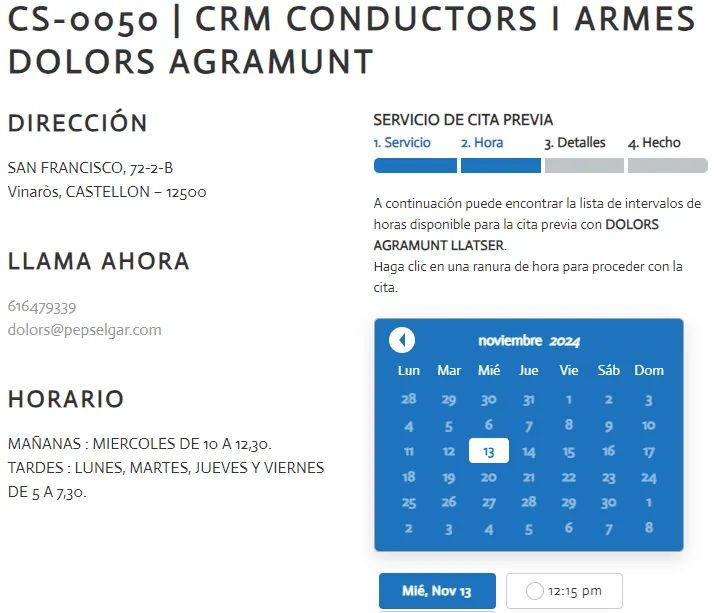 CS-0050 | CRM CONDUCTORS I ARMES DOLORS AGRAMUNT

DIRECCIÓN

SAN FRANCISCO, 72-2-B
Vinaròs, CASTELLON – 12500

LLAMA AHORA

616479339
dolors@pepselgar.com

HORARIO

MAÑANAS : MIERCOLES DE 10 A 12,30.
TARDES : LUNES, MARTES, JUEVES Y VIERNES DE 5 A 7,30.

SERVICIO DE CITA PREVIA

1. Servicio 2. Hora 3. Detalles 4. Hecho

A continuación puede encontrar la lista de intervalos de horas disponible para la cita previa con DOLORS AGRAMUNT LLATSER.
Haga clic en una ranura de hora para proceder con la cita.

noviembre 2024

| Lun | Mar | Mié | Jue | Vie | Sáb | Dom |
|---|---|---|---|---|---|---|
| 28 | 29 | 30 | 31 | 1 | 2 | 3 |
| 4 | 5 | 6 | 7 | 8 | 9 | 10 |
| 11 | 12 | 13 | 14 | 15 | 16 | 17 |
| 18 | 19 | 20 | 21 | 22 | 23 | 24 |
| 25 | 26 | 27 | 28 | 29 | 30 | 1 |
| 2 | 3 | 4 | 5 | 6 | 7 | 8 |

Mié, Nov 13

12:15 pm